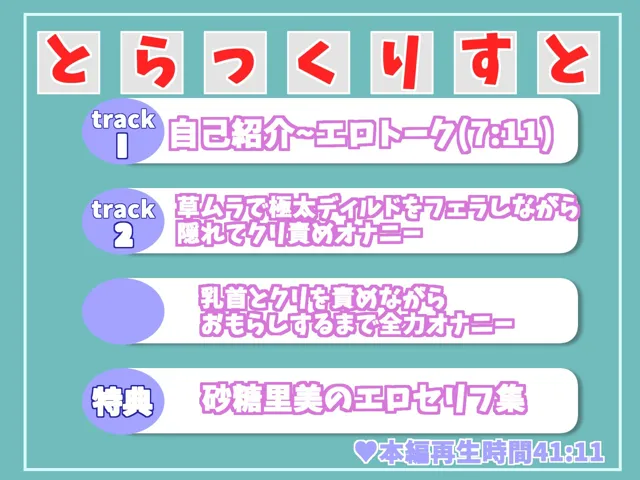 とらっくりすと

track 1
自己紹介~エロトーク(7:11)

track 2
草ムラで極太ディルドをフェラしながら隠れてクリ責めオナニー

乳首とクリを責めながらおもらしするまで全力オナニー

特典
砂糖里美のエロセリフ集

♥本編再生時間41:11